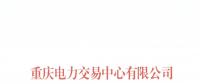 重庆电力交易中心有限公司